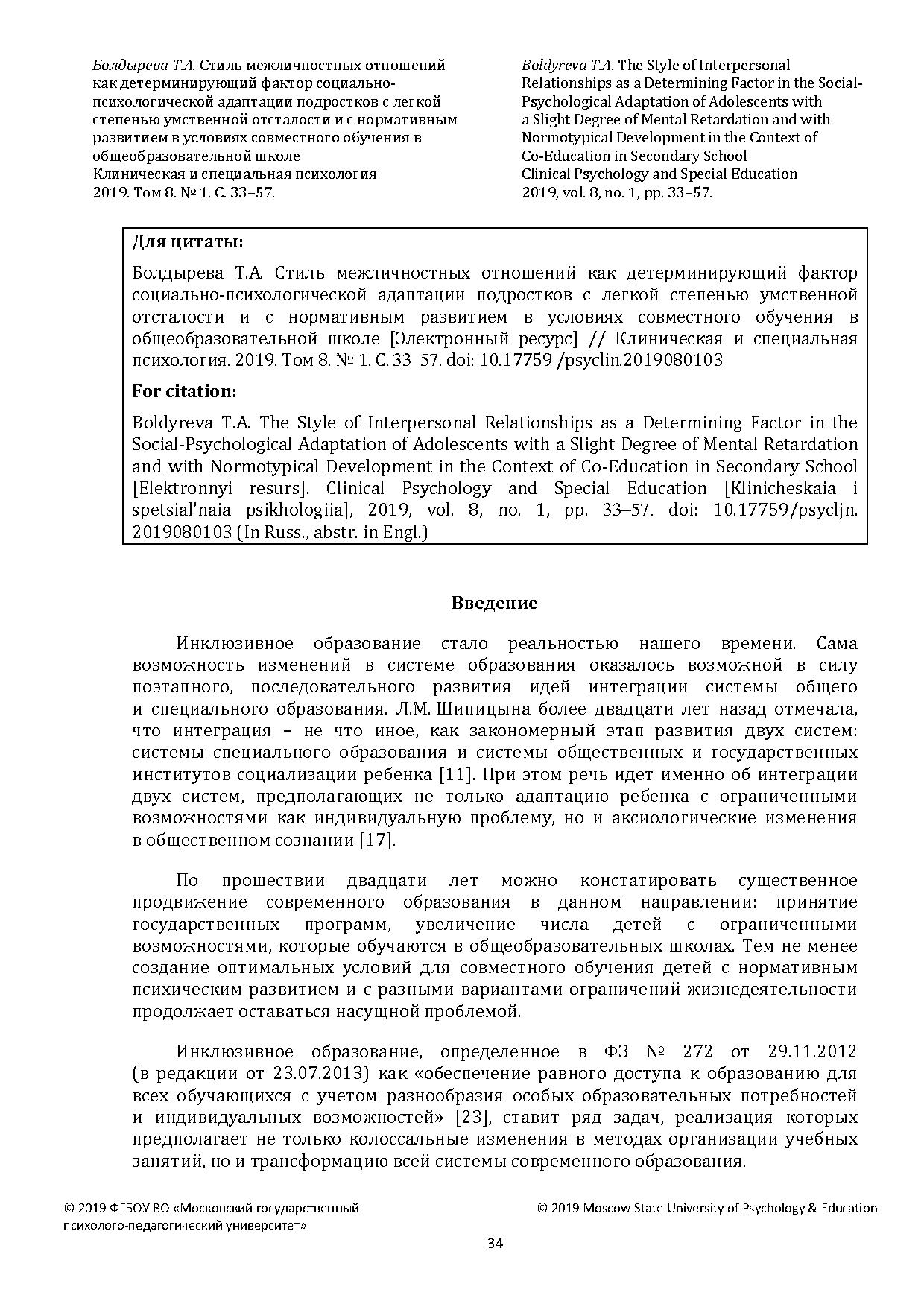 Болдырева Т.А. Стиль межличностных отношений как детерминирующий фактор социально-психологической адаптации подростков с легкой степенью умственной отсталости и с нормативным развитием в условиях совместного обучения в общеобразовательной школе
Клиническая и специальная психология
2019. Том 8. № 1. С. 33–57.

Boldyreva T.A. The Style of Interpersonal Relationships as a Determining Factor in the Social-Psychological Adaptation of Adolescents with a Slight Degree of Mental Retardation and with Normotypical Development in the Context of Co-Education in Secondary School
Clinical Psychology and Special Education
2019, vol. 8, no. 1, pp. 33–57.

Для цитаты:

Болдырева Т.А. Стиль межличностных отношений как детерминирующий фактор социально-психологической адаптации подростков с легкой степенью умственной отсталости и с нормативным развитием в условиях совместного обучения в общеобразовательной школе [Электронный ресурс] // Клиническая и специальная психология. 2019. Том 8. № 1. С. 33–57. doi: 10.17759 /psyclin.2019080103

For citation:

Boldyreva T.A. The Style of Interpersonal Relationships as a Determining Factor in the Social-Psychological Adaptation of Adolescents with a Slight Degree of Mental Retardation and with Normotypical Development in the Context of Co-Education in Secondary School [Elektronnyi resurs]. Clinical Psychology and Special Education [Klinicheskaia i spetsial'naia psikhologiia], 2019, vol. 8, no. 1, pp. 33–57. doi: 10.17759/psycljn. 2019080103 (In Russ., abstr. in Engl.)

Введение

Инклюзивное образование стало реальностью нашего времени. Сама возможность изменений в системе образования оказалось возможной в силу поэтапного, последовательного развития идей интеграции системы общего и специального образования. Л.М. Шипицына более двадцати лет назад отмечала, что интеграция – не что иное, как закономерный этап развития двух систем: системы специального образования и системы общественных и государственных институтов социализации ребенка [11]. При этом речь идет именно об интеграции двух систем, предполагающих не только адаптацию ребенка с ограниченными возможностями как индивидуальную проблему, но и аксиологические изменения в общественном сознании [17].

По прошествии двадцати лет можно констатировать существенное продвижение современного образования в данном направлении: принятие государственных программ, увеличение числа детей с ограниченными возможностями, которые обучаются в общеобразовательных школах. Тем не менее создание оптимальных условий для совместного обучения детей с нормативным психическим развитием и с разными вариантами ограничений жизнедеятельности продолжает оставаться насущной проблемой.

Инклюзивное образование, определенное в ФЗ № 272 от 29.11.2012 (в редакции от 23.07.2013) как «обеспечение равного доступа к образованию для всех обучающихся с учетом разнообразия особых образовательных потребностей и индивидуальных возможностей» [23], ставит ряд задач, реализация которых предполагает не только колоссальные изменения в методах организации учебных занятий, но и трансформацию всей системы современного образования.

© 2019 ФГБОУ ВО «Московский государственный психолого-педагогический университет»

© 2019 Moscow State University of Psychology & Education

34